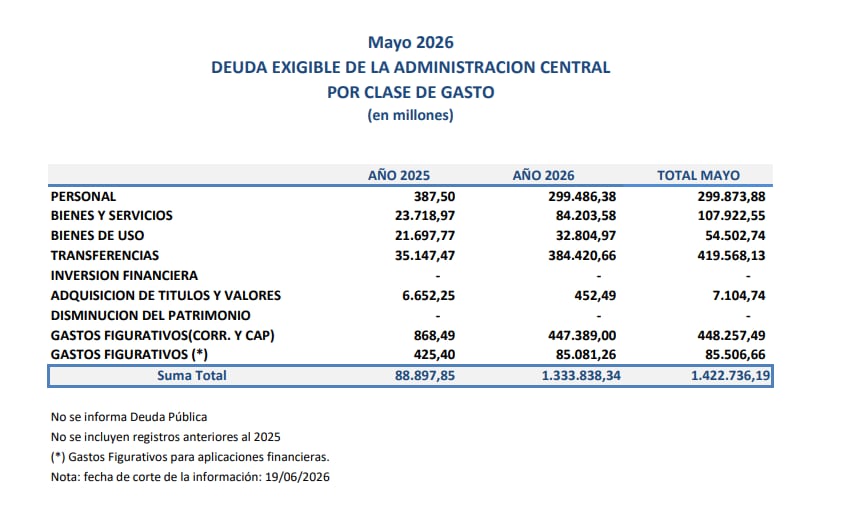 Mayo 2026
DEUDA EXIGIBLE DE LA ADMINISTRACION CENTRAL
POR CLASE DE GASTO
(en millones)

| | AÑO 2025 | AÑO 2026 | TOTAL MAYO |
|---|---|---|---|
| PERSONAL | 387,50 | 299.486,38 | 299.873,88 |
| BIENES Y SERVICIOS | 23.718,97 | 84.203,58 | 107.922,55 |
| BIENES DE USO | 21.697,77 | 32.804,97 | 54.502,74 |
| TRANSFERENCIAS | 35.147,47 | 384.420,66 | 419.568,13 |
| INVERSION FINANCIERA | - | - | - |
| ADQUISICION DE TITULOS Y VALORES | 6.652,25 | 452,49 | 7.104,74 |
| DISMINUCION DEL PATRIMONIO | - | - | - |
| GASTOS FIGURATIVOS(CORR. Y CAP) | 868,49 | 447.389,00 | 448.257,49 |
| GASTOS FIGURATIVOS (*) | 425,40 | 85.081,26 | 85.506,66 |
| Suma Total | 88.897,85 | 1.333.838,34 | 1.422.736,19 |

No se informa Deuda Pública
No se incluyen registros anteriores al 2025
(*) Gastos Figurativos para aplicaciones financieras.
Nota: fecha de corte de la información: 19/06/2026